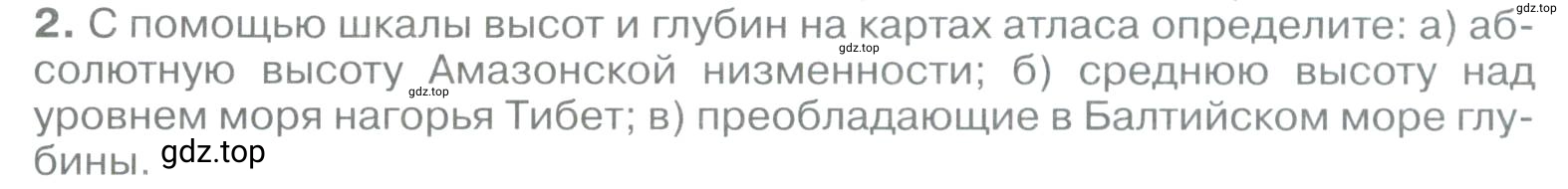 gdz.top

2. С помощью шкалы высот и глубин на картах атласа определите: а) абсолютную высоту Амазонской низменности; б) среднюю высоту над уровнем моря нагорья Тибет; в) преобладающие в Балтийском море глубины.

gdz.top
gdz.top
gdz.top